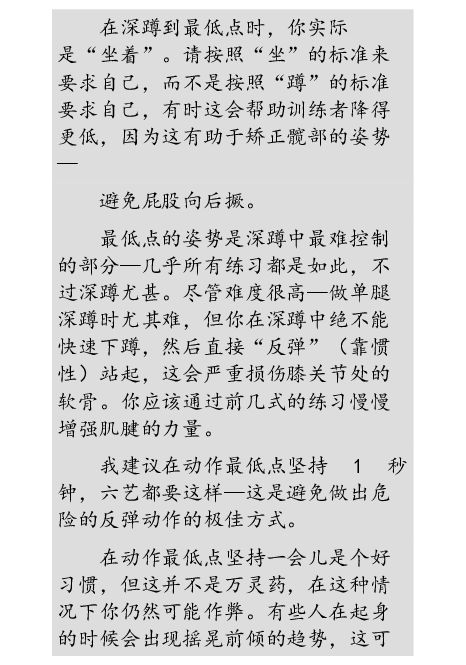 在深蹲到最低点时，你实际是“坐着”。请按照“坐”的标准来要求自己，而不是按照“蹲”的标准要求自己，有时这会帮助训练者降得更低，因为这有助于矫正髋部的姿势—

避免屁股向后撅。

最低点的姿势是深蹲中最难控制的部分—几乎所有练习都是如此，不过深蹲尤甚。尽管难度很高—做单腿深蹲时尤其难，但你在深蹲中绝不能快速下蹲，然后直接“反弹”（靠惯性）站起，这会严重损伤膝关节处的软骨。你应该通过前几式的练习慢慢增强肌腱的力量。

我建议在动作最低点坚持 1 秒钟，六艺都要这样—这是避免做出危险的反弹动作的极佳方式。

在动作最低点坚持一会儿是个好习惯，但这并不是万灵药，在这种情况下你仍然可能作弊。有些人在起身的时候会出现摇晃前倾的趋势，这可